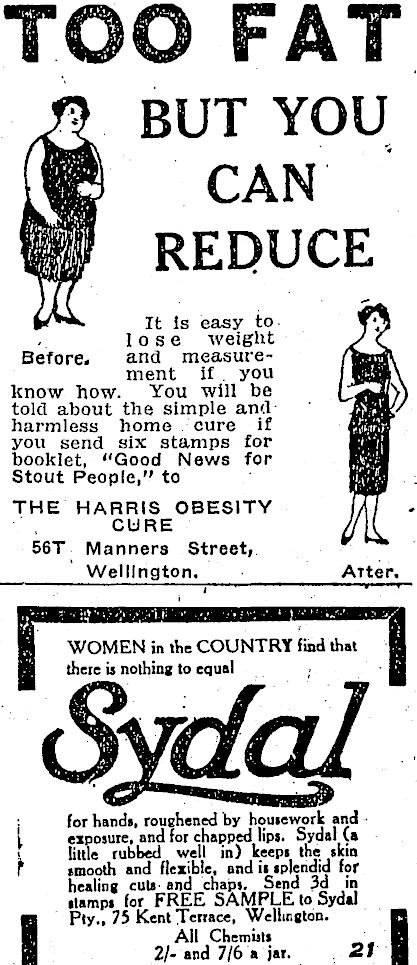 TOO FAT

BUT YOU CAN REDUCE

Before.

It is easy to lose weight and measurement if you know how. You will be told about the simple and harmless home cure if you send six stamps for booklet, "Good News for Stout People," to

THE HARRIS OBESITY CURE

56T Manners Street, Wellington.

After.

WOMEN in the COUNTRY find that there is nothing to equal

Sydal

for hands, roughened by housework and exposure, and for chapped lips. Sydal (a little rubbed well in) keeps the skin smooth and flexible, and is splendid for healing cuts and chaps. Send 3d in stamps for FREE SAMPLE to Sydal Pty., 75 Kent Terrace, Wellington.

All Chemists
2/- and 7/6 a jar.

21